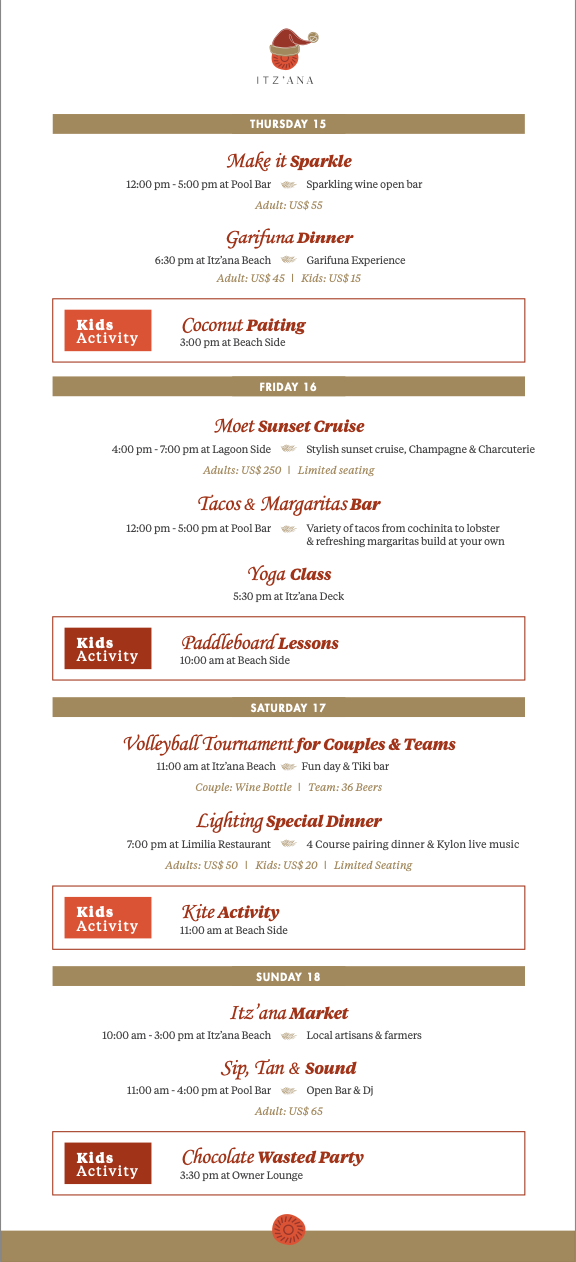 ITZ'ANA

THURSDAY 15

Make it Sparkle

12:00 pm - 5:00 pm at Pool Bar Sparkling wine open bar

Adult: US$ 55

Garifuna Dinner

6:30 pm at Itz'ana Beach Garifuna Experience

Adult: US$ 45 | Kids: US$ 15

Kids Activity

Coconut Paiting

3:00 pm at Beach Side

FRIDAY 16

Moet Sunset Cruise

4:00 pm - 7:00 pm at Lagoon Side Stylish sunset cruise, Champagne & Charcuterie

Adults: US$ 250 | Limited seating

Tacos & Margaritas Bar

12:00 pm - 5:00 pm at Pool Bar Variety of tacos from cochinita to lobster & refreshing margaritas build at your own

Yoga Class

5:30 pm at Itz'ana Deck

Kids Activity

Paddleboard Lessons

10:00 am at Beach Side

SATURDAY 17

Volleyball Tournament for Couples & Teams

11:00 am at Itz'ana Beach Fun day & Tiki bar

Couple: Wine Bottle | Team: 36 Beers

Lighting Special Dinner

7:00 pm at Limilia Restaurant 4 Course pairing dinner & Kylon live music

Adults: US$ 50 | Kids: US$ 20 | Limited Seating

Kids Activity

Kite Activity

11:00 am at Beach Side

SUNDAY 18

Itz'ana Market

10:00 am - 3:00 pm at Itz'ana Beach Local artisans & farmers

Sip, Tan & Sound

11:00 am - 4:00 pm at Pool Bar Open Bar & Dj

Adult: US$ 65

Kids Activity

Chocolate Wasted Party

3:30 pm at Owner Lounge